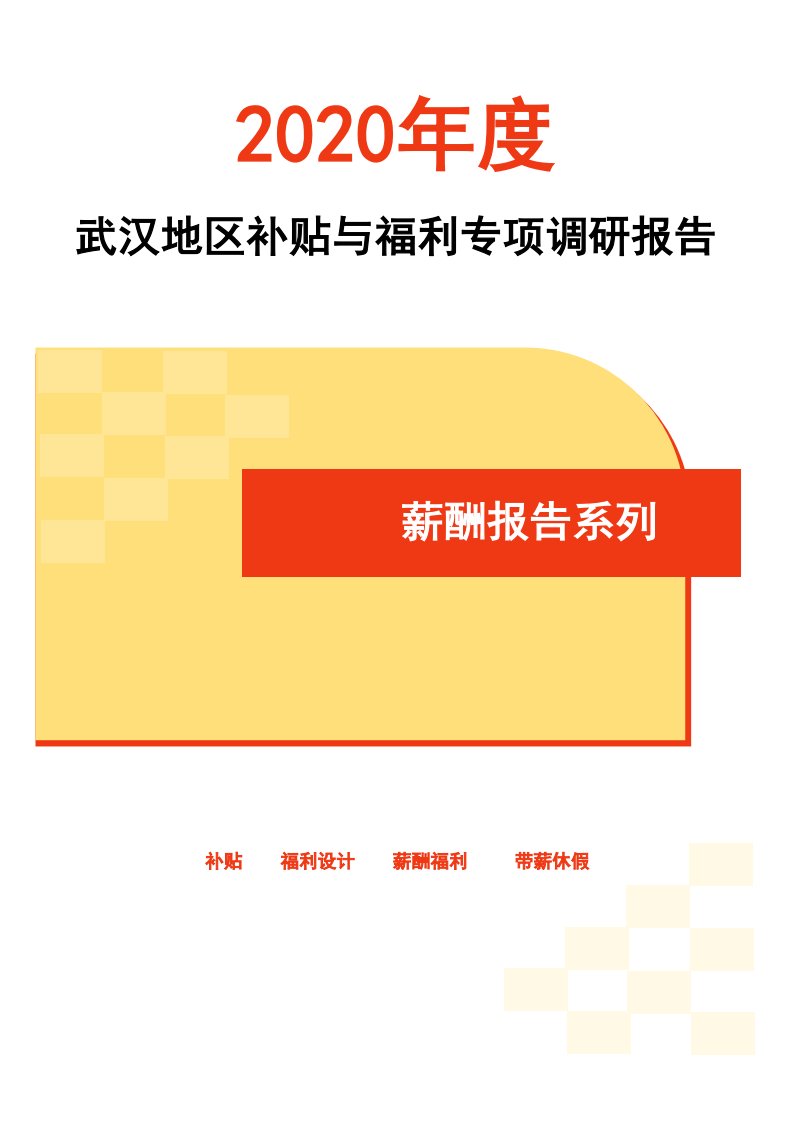 2020年度

武汉地区补贴与福利专项调研报告

薪酬报告系列

补贴　福利设计　薪酬福利　带薪休假